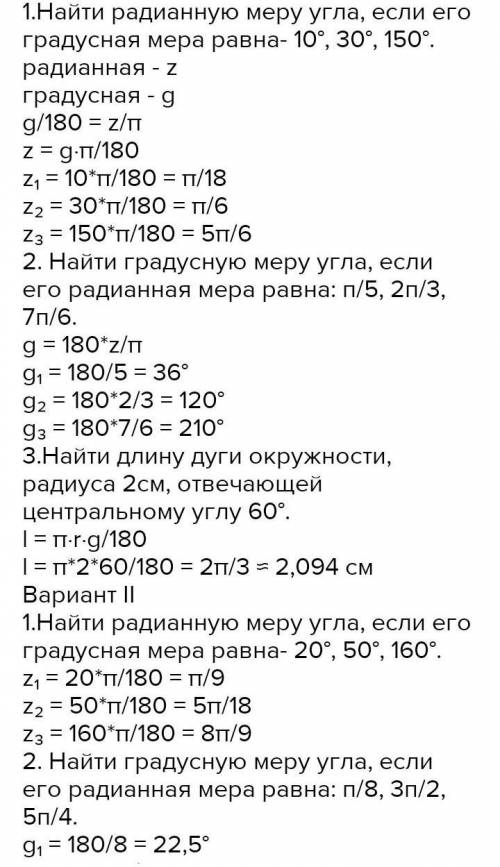 1.Найти радианную меру угла, если его градусная мера равна- 10°, 30°, 150°.
радианная - z
градусная - g
g/180 = z/π
z = g·π/180
$z_1$ = 10*π/180 = π/18
$z_2$ = 30*π/180 = π/6
$z_3$ = 150*π/180 = 5π/6
2. Найти градусную меру угла, если его радианная мера равна: п/5, 2п/3, 7п/6.
g = 180*z/π
$g_1$ = 180/5 = 36°
$g_2$ = 180*2/3 = 120°
$g_3$ = 180*7/6 = 210°
3.Найти длину дуги окружности, радиуса 2см, отвечающей центральному углу 60°.
l = π·r·g/180
l = π*2*60/180 = 2π/3 ≈ 2,094 см
Вариант II
1.Найти радианную меру угла, если его градусная мера равна- 20°, 50°, 160°.
$z_1$ = 20*π/180 = π/9
$z_2$ = 50*π/180 = 5π/18
$z_3$ = 160*π/180 = 8π/9
2. Найти градусную меру угла, если его радианная мера равна: п/8, 3п/2, 5п/4.
$g_1$ = 180/8 = 22,5°